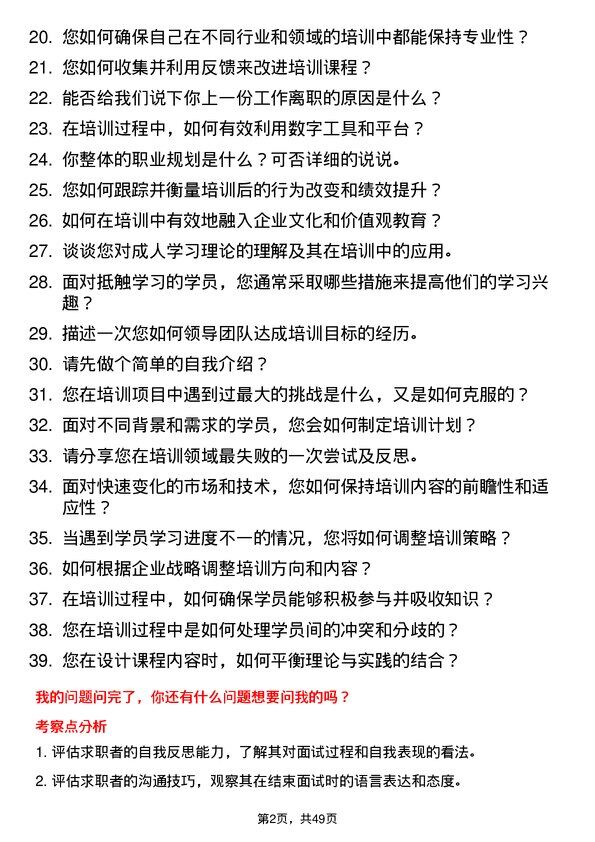 20. 您如何确保自己在不同行业和领域的培训中都能保持专业性？

21. 您如何收集并利用反馈来改进培训课程？

22. 能否给我们说下你上一份工作离职的原因是什么？

23. 在培训过程中，如何有效利用数字工具和平台？

24. 你整体的职业规划是什么？可否详细的说说。

25. 您如何跟踪并衡量培训后的行为改变和绩效提升？

26. 如何在培训中有效地融入企业文化和价值观教育？

27. 谈谈您对成人学习理论的理解及其在培训中的应用。

28. 面对抵触学习的学员，您通常采取哪些措施来提高他们的学习兴趣？

29. 描述一次您如何领导团队达成培训目标的经历。

30. 请先做个简单的自我介绍？

31. 您在培训项目中遇到过最大的挑战是什么，又是如何克服的？

32. 面对不同背景和需求的学员，您会如何制定培训计划？

33. 请分享您在培训领域最失败的一次尝试及反思。

34. 面对快速变化的市场和技术，您如何保持培训内容的前瞻性和适应性？

35. 当遇到学员学习进度不一的情况，您将如何调整培训策略？

36. 如何根据企业战略调整培训方向和内容？

37. 在培训过程中，如何确保学员能够积极参与并吸收知识？

38. 您在培训过程中是如何处理学员间的冲突和分歧的？

39. 您在设计课程内容时，如何平衡理论与实践的结合？

我的问题问完了，你还有什么问题想要问我的吗？

考察点分析

1. 评估求职者的自我反思能力，了解其对面试过程和自我表现的看法。

2. 评估求职者的沟通技巧，观察其在结束面试时的语言表达和态度。

第2页，共49页